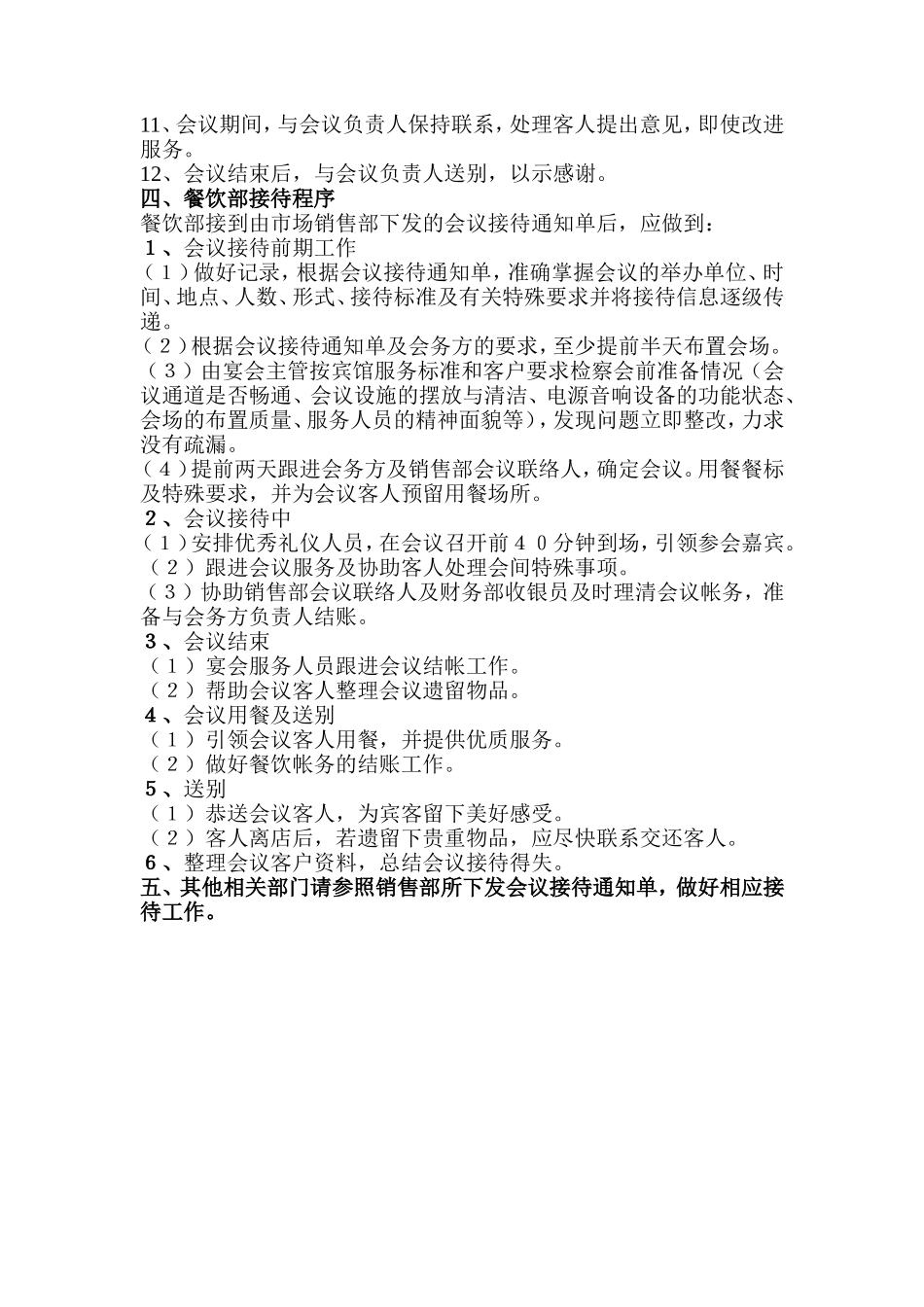 11、会议期间，与会议负责人保持联系，处理客人提出意见，即使改进服务。
12、会议结束后，与会议负责人送别，以示感谢。
四、餐饮部接待程序
餐饮部接到由市场销售部下发的会议接待通知单后，应做到：
１、会议接待前期工作
（１）做好记录，根据会议接待通知单，准确掌握会议的举办单位、时间、地点、人数、形式、接待标准及有关特殊要求并将接待信息逐级传递。
（２）根据会议接待通知单及会务方的要求，至少提前半天布置会场。
（３）由宴会主管按宾馆服务标准和客户要求检察会前准备情况（会议通道是否畅通、会议设施的摆放与清洁、电源音响设备的功能状态、会场的布置质量、服务人员的精神面貌等），发现问题立即整改，力求没有疏漏。
（４）提前两天跟进会务方及销售部会议联络人，确定会议。用餐餐标及特殊要求，并为会议客人预留用餐场所。
２、会议接待中
（１）安排优秀礼仪人员，在会议召开前４０分钟到场，引领参会嘉宾。
（２）跟进会议服务及协助客人处理会间特殊事项。
（３）协助销售部会议联络人及财务部收银员及时理清会议帐务，准备与会务方负责人结账。
３、会议结束
（１）宴会服务人员跟进会议结帐工作。
（２）帮助会议客人整理会议遗留物品。
４、会议用餐及送别
（１）引领会议客人用餐，并提供优质服务。
（２）做好餐饮帐务的结账工作。
５、送别
（１）恭送会议客人，为宾客留下美好感受。
（２）客人离店后，若遗留下贵重物品，应尽快联系交还客人。
６、整理会议客户资料，总结会议接待得失。
五、其他相关部门请参照销售部所下发会议接待通知单，做好相应接待工作。